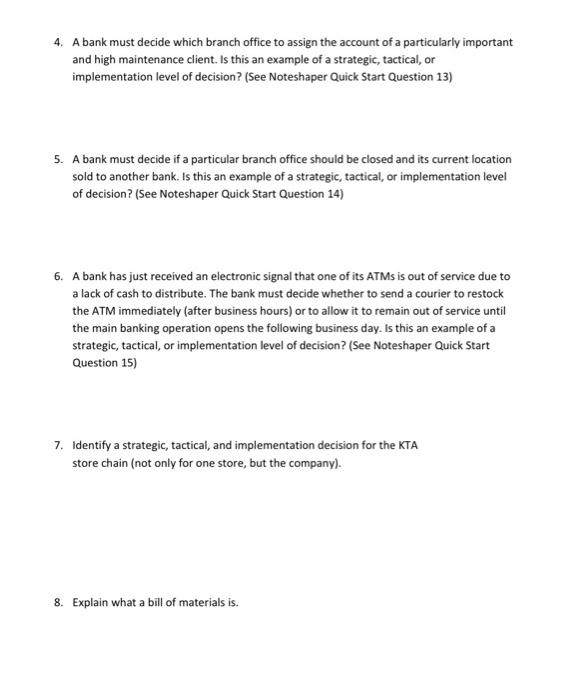 4. A bank must decide which branch office to assign the account of a particularly important and high maintenance client. Is this an example of a strategic, tactical, or implementation level of decision? (See Noteshaper Quick Start Question 13)

5. A bank must decide if a particular branch office should be closed and its current location sold to another bank. Is this an example of a strategic, tactical, or implementation level of decision? (See Noteshaper Quick Start Question 14)

6. A bank has just received an electronic signal that one of its ATMs is out of service due to a lack of cash to distribute. The bank must decide whether to send a courier to restock the ATM immediately (after business hours) or to allow it to remain out of service until the main banking operation opens the following business day. Is this an example of a strategic, tactical, or implementation level of decision? (See Noteshaper Quick Start Question 15)

7. Identify a strategic, tactical, and implementation decision for the KTA store chain (not only for one store, but the company).

8. Explain what a bill of materials is.